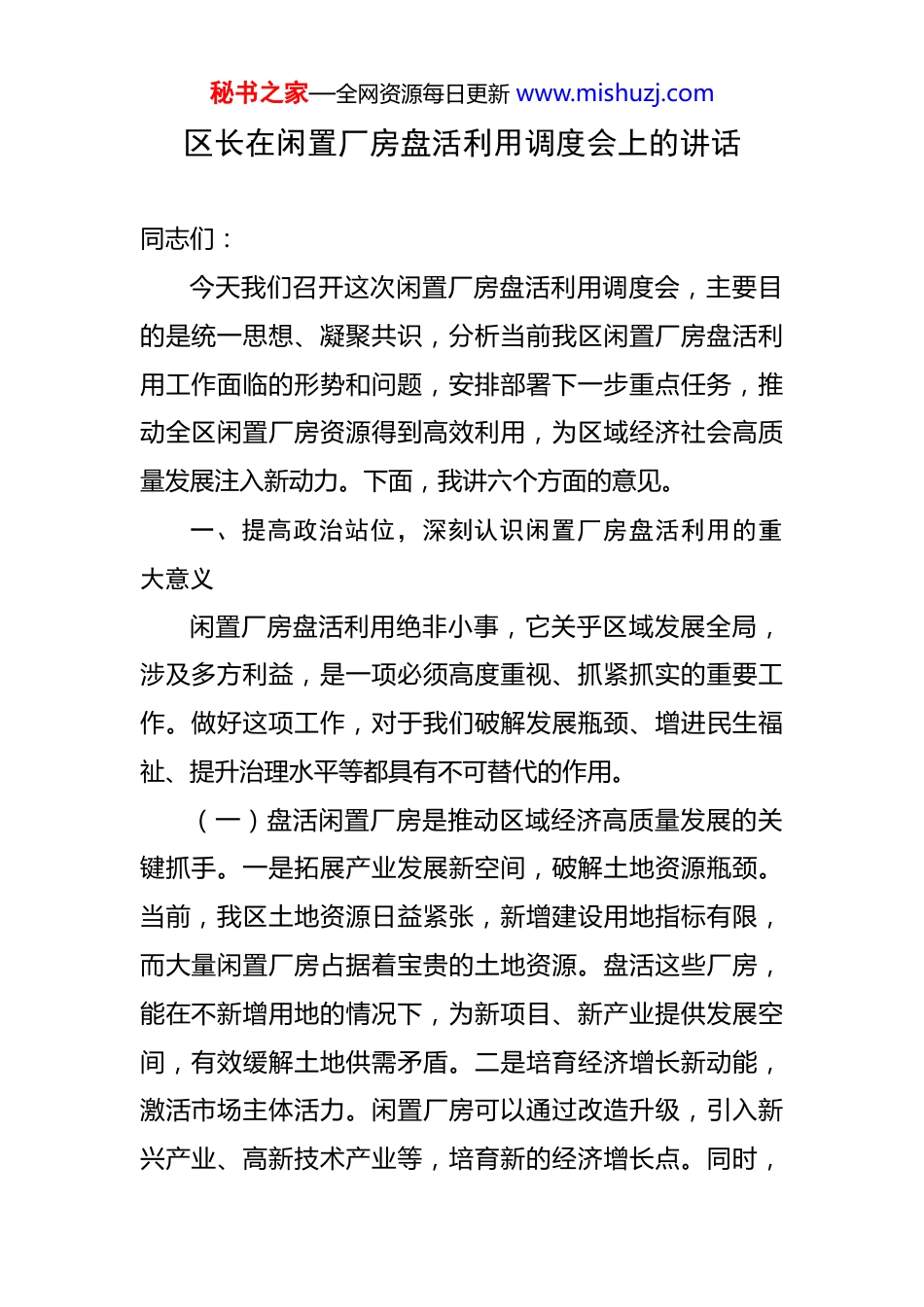 秘书之家—全网资源每日更新 www.mishuzj.com

区长在闲置厂房盘活利用调度会上的讲话

同志们：

今天我们召开这次闲置厂房盘活利用调度会，主要目的是统一思想、凝聚共识，分析当前我区闲置厂房盘活利用工作面临的形势和问题，安排部署下一步重点任务，推动全区闲置厂房资源得到高效利用，为区域经济社会高质量发展注入新动力。下面，我讲六个方面的意见。

一、提高政治站位，深刻认识闲置厂房盘活利用的重大意义

闲置厂房盘活利用绝非小事，它关乎区域发展全局，涉及多方利益，是一项必须高度重视、抓紧抓实的重要工作。做好这项工作，对于我们破解发展瓶颈、增进民生福祉、提升治理水平等都具有不可替代的作用。

（一）盘活闲置厂房是推动区域经济高质量发展的关键抓手。一是拓展产业发展新空间，破解土地资源瓶颈。当前，我区土地资源日益紧张，新增建设用地指标有限，而大量闲置厂房占据着宝贵的土地资源。盘活这些厂房，能在不新增用地的情况下，为新项目、新产业提供发展空间，有效缓解土地供需矛盾。二是培育经济增长新动能，激活市场主体活力。闲置厂房可以通过改造升级，引入新兴产业、高新技术产业等，培育新的经济增长点。同时，